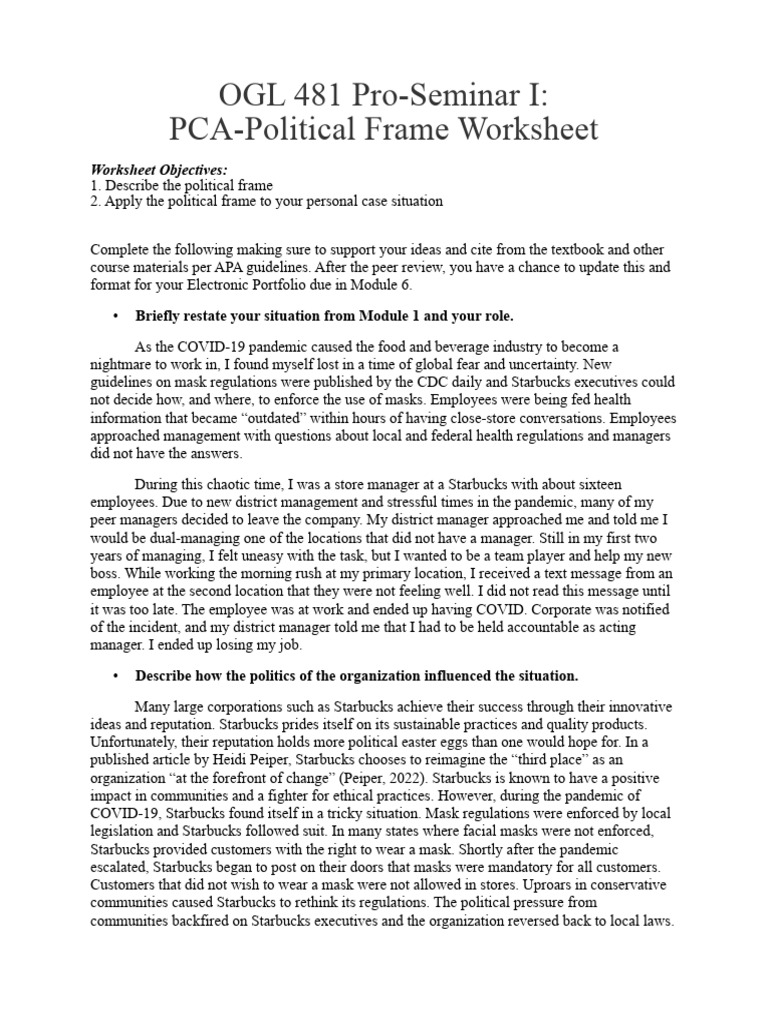 OGL 481 Pro-Seminar I:
PCA-Political Frame Worksheet

Worksheet Objectives:
1. Describe the political frame
2. Apply the political frame to your personal case situation

Complete the following making sure to support your ideas and cite from the textbook and other course materials per APA guidelines. After the peer review, you have a chance to update this and format for your Electronic Portfolio due in Module 6.

• Briefly restate your situation from Module 1 and your role.

As the COVID-19 pandemic caused the food and beverage industry to become a nightmare to work in, I found myself lost in a time of global fear and uncertainty. New guidelines on mask regulations were published by the CDC daily and Starbucks executives could not decide how, and where, to enforce the use of masks. Employees were being fed health information that became "outdated" within hours of having close-store conversations. Employees approached management with questions about local and federal health regulations and managers did not have the answers.

During this chaotic time, I was a store manager at a Starbucks with about sixteen employees. Due to new district management and stressful times in the pandemic, many of my peer managers decided to leave the company. My district manager approached me and told me I would be dual-managing one of the locations that did not have a manager. Still in my first two years of managing, I felt uneasy with the task, but I wanted to be a team player and help my new boss. While working the morning rush at my primary location, I received a text message from an employee at the second location that they were not feeling well. I did not read this message until it was too late. The employee was at work and ended up having COVID. Corporate was notified of the incident, and my district manager told me that I had to be held accountable as acting manager. I ended up losing my job.

• Describe how the politics of the organization influenced the situation.

Many large corporations such as Starbucks achieve their success through their innovative ideas and reputation. Starbucks prides itself on its sustainable practices and quality products. Unfortunately, their reputation holds more political easter eggs than one would hope for. In a published article by Heidi Peiper, Starbucks chooses to reimagine the "third place" as an organization "at the forefront of change" (Peiper, 2022). Starbucks is known to have a positive impact in communities and a fighter for ethical practices. However, during the pandemic of COVID-19, Starbucks found itself in a tricky situation. Mask regulations were enforced by local legislation and Starbucks followed suit. In many states where facial masks were not enforced, Starbucks provided customers with the right to wear a mask. Shortly after the pandemic escalated, Starbucks began to post on their doors that masks were mandatory for all customers. Customers that did not wish to wear a mask were not allowed in stores. Uproars in conservative communities caused Starbucks to rethink its regulations. The political pressure from communities backfired on Starbucks executives and the organization reversed back to local laws.